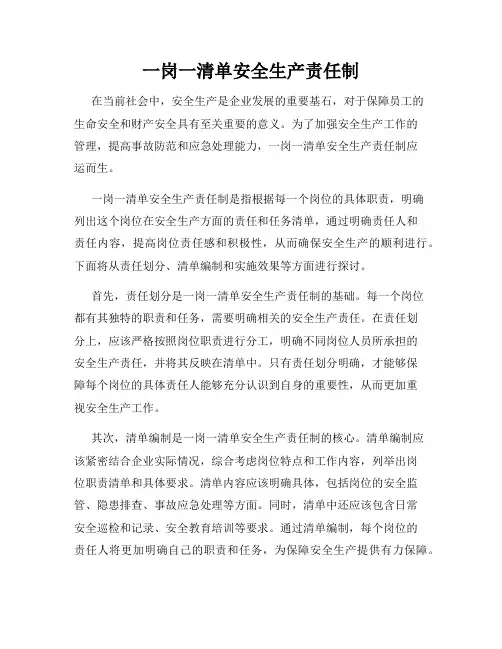 一岗一清单安全生产责任制

在当前社会中，安全生产是企业发展的重要基石，对于保障员工的生命安全和财产安全具有至关重要的意义。为了加强安全生产工作的管理，提高事故防范和应急处理能力，一岗一清单安全生产责任制应运而生。

一岗一清单安全生产责任制是指根据每一个岗位的具体职责，明确列出这个岗位在安全生产方面的责任和任务清单，通过明确责任人和责任内容，提高岗位责任感和积极性，从而确保安全生产的顺利进行。下面将从责任划分、清单编制和实施效果等方面进行探讨。

首先，责任划分是一岗一清单安全生产责任制的基础。每一个岗位都有其独特的职责和任务，需要明确相关的安全生产责任。在责任划分上，应该严格按照岗位职责进行分工，明确不同岗位人员所承担的安全生产责任，并将其反映在清单中。只有责任划分明确，才能够保障每个岗位的具体责任人能够充分认识到自身的重要性，从而更加重视安全生产工作。

其次，清单编制是一岗一清单安全生产责任制的核心。清单编制应该紧密结合企业实际情况，综合考虑岗位特点和工作内容，列举出岗位职责清单和具体要求。清单内容应该明确具体，包括岗位的安全监管、隐患排查、事故应急处理等方面。同时，清单中还应该包含日常安全巡检和记录、安全教育培训等要求。通过清单编制，每个岗位的责任人将更加明确自己的职责和任务，为保障安全生产提供有力保障。